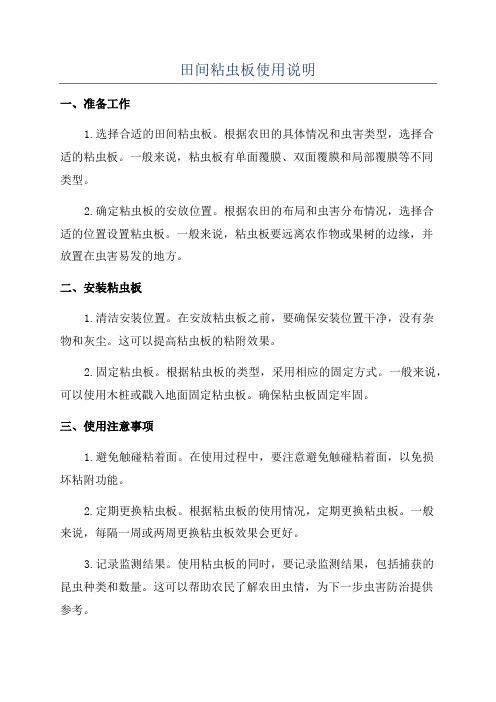 田间粘虫板使用说明

一、准备工作

1.选择合适的田间粘虫板。根据农田的具体情况和虫害类型，选择合适的粘虫板。一般来说，粘虫板有单面覆膜、双面覆膜和局部覆膜等不同类型。

2.确定粘虫板的安放位置。根据农田的布局和虫害分布情况，选择合适的位置设置粘虫板。一般来说，粘虫板要远离农作物或果树的边缘，并放置在虫害易发的地方。

二、安装粘虫板

1.清洁安装位置。在安放粘虫板之前，要确保安装位置干净，没有杂物和灰尘。这可以提高粘虫板的粘附效果。

2.固定粘虫板。根据粘虫板的类型，采用相应的固定方式。一般来说，可以使用木桩或戳入地面固定粘虫板。确保粘虫板固定牢固。

三、使用注意事项

1.避免触碰粘着面。在使用过程中，要注意避免触碰粘着面，以免损坏粘附功能。

2.定期更换粘虫板。根据粘虫板的使用情况，定期更换粘虫板。一般来说，每隔一周或两周更换粘虫板效果会更好。

3.记录监测结果。使用粘虫板的同时，要记录监测结果，包括捕获的昆虫种类和数量。这可以帮助农民了解农田虫情，为下一步虫害防治提供参考。